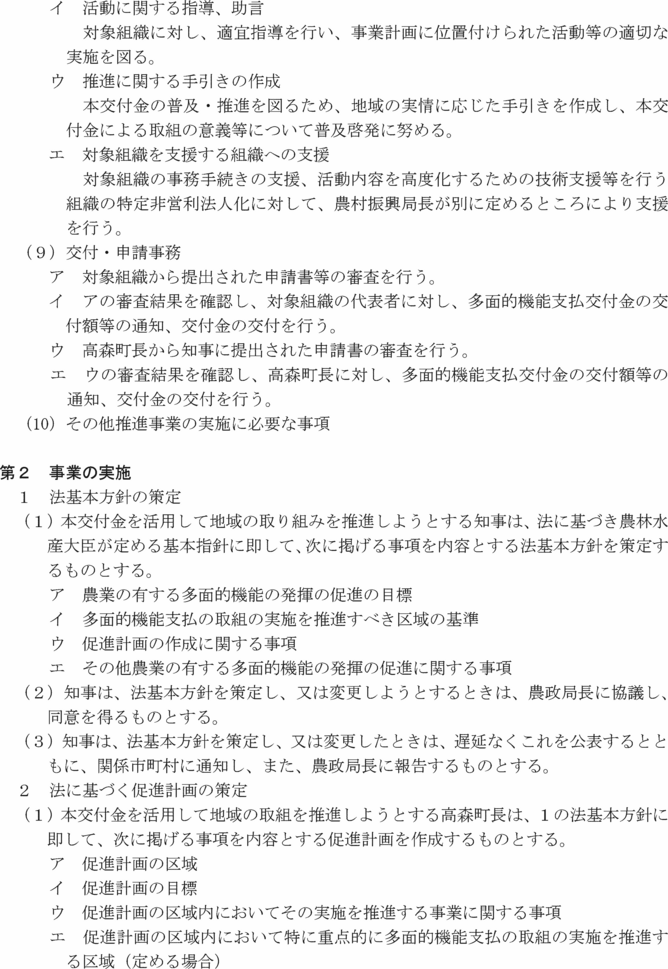 イ　活動に関する指導、助言
対象組織に対し、適宜指導を行い、事業計画に位置付けられた活動等の適切な実施を図る。
ウ　推進に関する手引きの作成
本交付金の普及・推進を図るため、地域の実情に応じた手引きを作成し、本交付金による取組の意義等について普及啓発に努める。
エ　対象組織を支援する組織への支援
対象組織の事務手続きの支援、活動内容を高度化するための技術支援等を行う組織の特定非営利法人化に対して、農村振興局長が別に定めるところにより支援を行う。
（9）交付・申請事務
ア　対象組織から提出された申請書等の審査を行う。
イ　アの審査結果を確認し、対象組織の代表者に対し、多面的機能支払交付金の交付額等の通知、交付金の交付を行う。
ウ　高森町長から知事に提出された申請書の審査を行う。
エ　ウの審査結果を確認し、高森町長に対し、多面的機能支払交付金の交付額等の通知、交付金の交付を行う。
（10）その他推進事業の実施に必要な事項

第２　事業の実施
１　法基本方針の策定
（１）本交付金を活用して地域の取り組みを推進しようとする知事は、法に基づき農林水産大臣が定める基本指針に即して、次に掲げる事項を内容とする法基本方針を策定するものとする。
ア　農業の有する多面的機能の発揮の促進の目標
イ　多面的機能支払の取組の実施を推進すべき区域の基準
ウ　促進計画の作成に関する事項
エ　その他農業の有する多面的機能の発揮の促進に関する事項
（２）知事は、法基本方針を策定し、又は変更しようとするときは、農政局長に協議し、同意を得るものとする。
（３）知事は、法基本方針を策定し、又は変更したときは、遅延なくこれを公表するとともに、関係市町村に通知し、また、農政局長に報告するものとする。
２　法に基づく促進計画の策定
（１）本交付金を活用して地域の取組を推進しようとする高森町長は、１の法基本方針に即して、次に掲げる事項を内容とする促進計画を作成するものとする。
ア　促進計画の区域
イ　促進計画の目標
ウ　促進計画の区域内においてその実施を推進する事業に関する事項
エ　促進計画の区域内において特に重点的に多面的機能支払の取組の実施を推進する区域（定める場合）